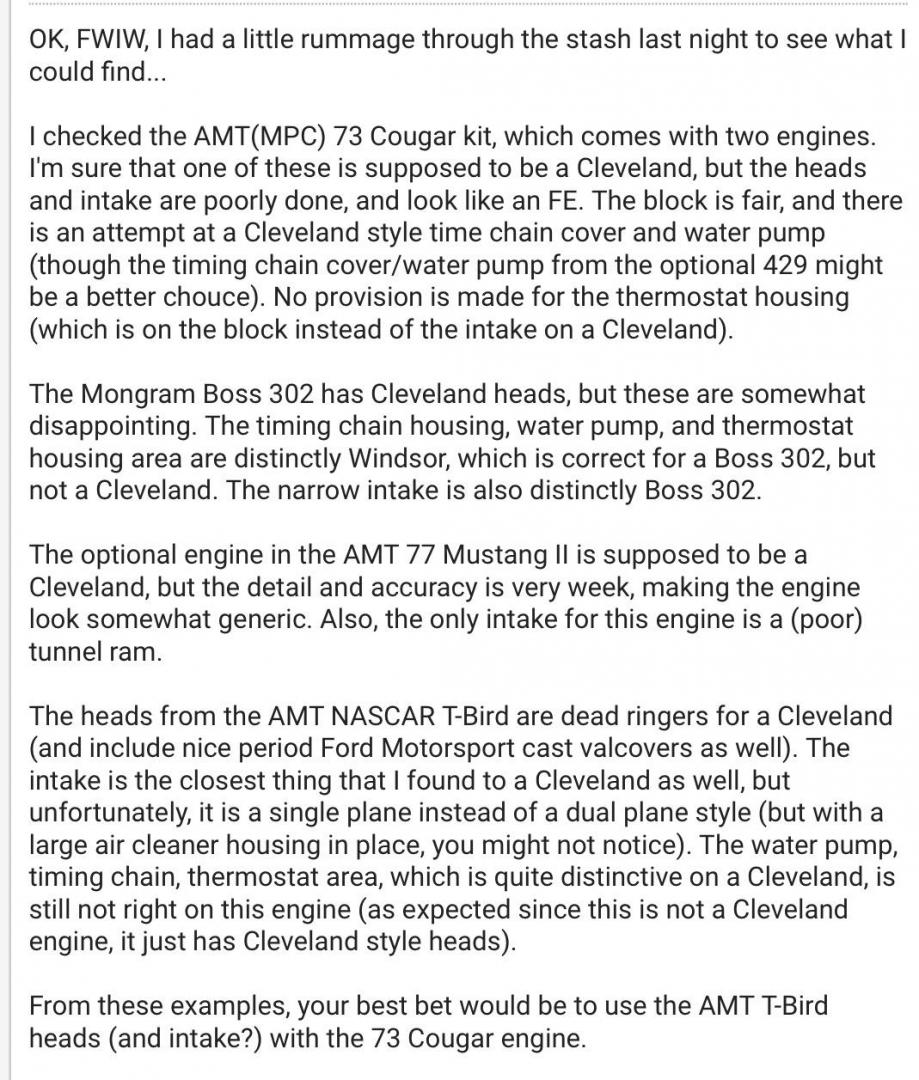 OK, FWIW, I had a little rummage through the stash last night to see what I could find...

I checked the AMT(MPC) 73 Cougar kit, which comes with two engines. I'm sure that one of these is supposed to be a Cleveland, but the heads and intake are poorly done, and look like an FE. The block is fair, and there is an attempt at a Cleveland style time chain cover and water pump (though the timing chain cover/water pump from the optional 429 might be a better chouce). No provision is made for the thermostat housing (which is on the block instead of the intake on a Cleveland).

The Mongram Boss 302 has Cleveland heads, but these are somewhat disappointing. The timing chain housing, water pump, and thermostat housing area are distinctly Windsor, which is correct for a Boss 302, but not a Cleveland. The narrow intake is also distinctly Boss 302.

The optional engine in the AMT 77 Mustang II is supposed to be a Cleveland, but the detail and accuracy is very week, making the engine look somewhat generic. Also, the only intake for this engine is a (poor) tunnel ram.

The heads from the AMT NASCAR T-Bird are dead ringers for a Cleveland (and include nice period Ford Motorsport cast valcovers as well). The intake is the closest thing that I found to a Cleveland as well, but unfortunately, it is a single plane instead of a dual plane style (but with a large air cleaner housing in place, you might not notice). The water pump, timing chain, thermostat area, which is quite distinctive on a Cleveland, is still not right on this engine (as expected since this is not a Cleveland engine, it just has Cleveland style heads).

From these examples, your best bet would be to use the AMT T-Bird heads (and intake?) with the 73 Cougar engine.